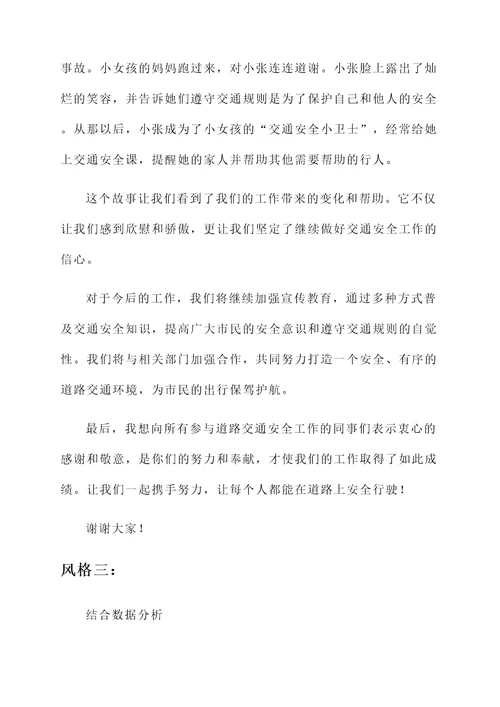 事故。小女孩的妈妈跑过来，对小张连连道谢。小张脸上露出了灿烂的笑容，并告诉她们遵守交通规则是为了保护自己和他人的安全。从那以后，小张成为了小女孩的“交通安全小卫士”，经常给她上交通安全课，提醒她的家人并帮助其他需要帮助的行人。

这个故事让我们看到了我们的工作带来的变化和帮助。它不仅让我们感到欣慰和骄傲，更让我们坚定了继续做好交通安全工作的信心。

对于今后的工作，我们将继续加强宣传教育，通过多种方式普及交通安全知识，提高广大市民的安全意识和遵守交通规则的自觉性。我们将与相关部门加强合作，共同努力打造一个安全、有序的道路交通环境，为市民的出行保驾护航。

最后，我想向所有参与道路交通安全工作的同事们表示衷心的感谢和敬意，是你们的努力和奉献，才使我们的工作取得了如此成绩。让我们一起携手努力，让每个人都能在道路上安全行驶！

谢谢大家！

风格三：

结合数据分析